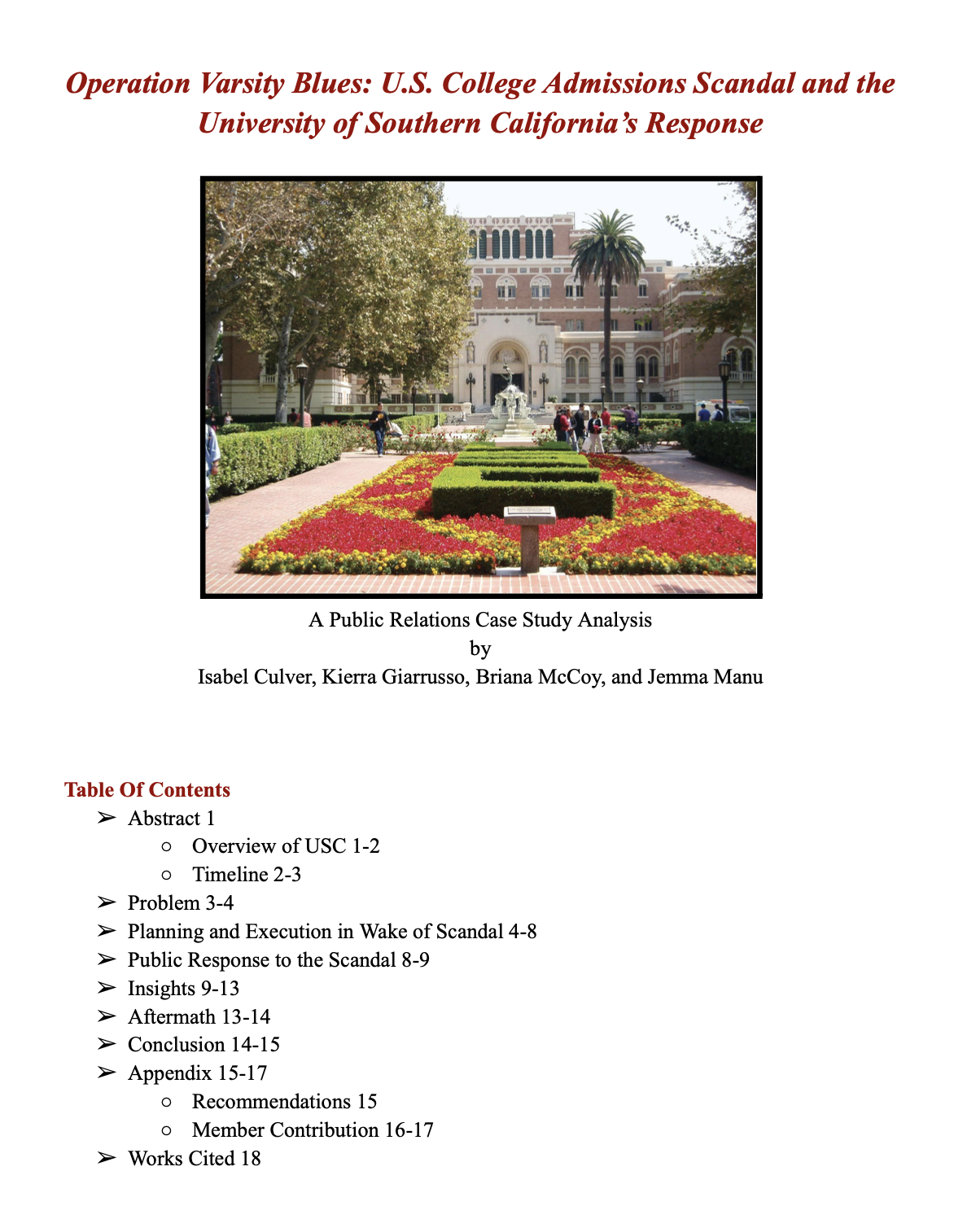 Operation Varsity Blues: U.S. College Admissions Scandal and the University of Southern California's Response

A Public Relations Case Study Analysis
by
Isabel Culver, Kierra Giarrusso, Briana McCoy, and Jemma Manu

Table Of Contents

➢ Abstract 1
 ○ Overview of USC 1-2
 ○ Timeline 2-3
➢ Problem 3-4
➢ Planning and Execution in Wake of Scandal 4-8
➢ Public Response to the Scandal 8-9
➢ Insights 9-13
➢ Aftermath 13-14
➢ Conclusion 14-15
➢ Appendix 15-17
 ○ Recommendations 15
 ○ Member Contribution 16-17
➢ Works Cited 18